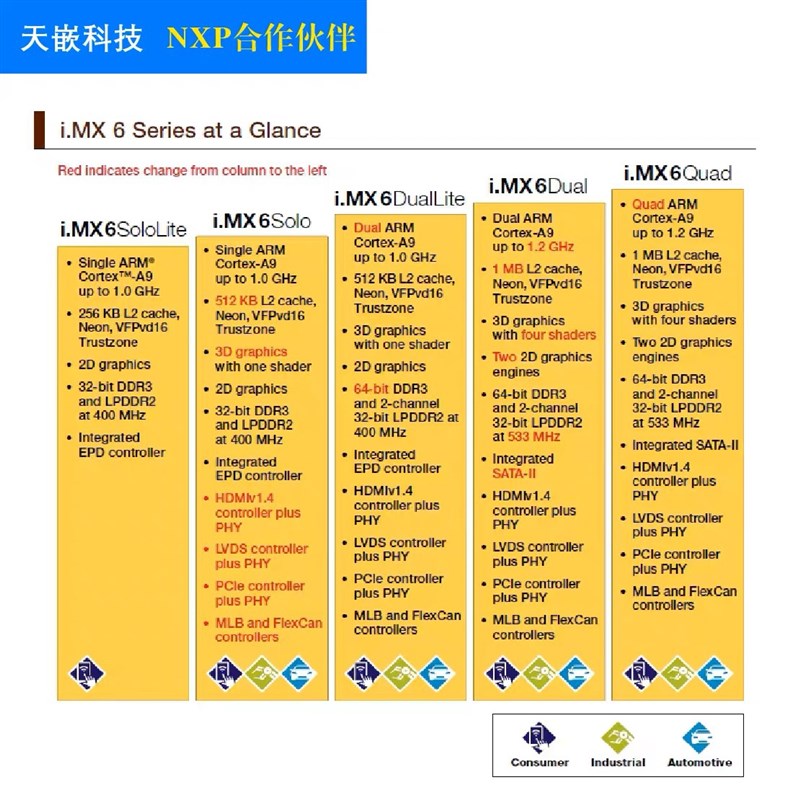 天嵌科技 NXP合作伙伴

i.MX 6 Series at a Glance

Red indicates change from column to the left

i.MX 6SoloLite
- Single ARM® Cortex™-A9 up to 1.0 GHz
- 256 KB L2 cache, Neon, VFPvd16 Trustzone
- 2D graphics
- 32-bit DDR3 and LPDDR2 at 400 MHz
- Integrated EPD controller

i.MX 6Solo
- Single ARM Cortex-A9 up to 1.0 GHz
- 512 KB L2 cache, Neon, VFPvd16 Trustzone
- 3D graphics with one shader
- 2D graphics
- 32-bit DDR3 and LPDDR2 at 400 MHz
- Integrated EPD controller
- HDMIv1.4 controller plus PHY
- LVDS controller plus PHY
- PCIe controller plus PHY
- MLB and FlexCan controllers

i.MX 6DualLite
- Dual ARM Cortex-A9 up to 1.0 GHz
- 512 KB L2 cache, Neon, VFPvd16 Trustzone
- 3D graphics with one shader
- 2D graphics
- 64-bit DDR3 and 2-channel 32-bit LPDDR2 at 400 MHz
- Integrated EPD controller
- HDMIv1.4 controller plus PHY
- LVDS controller plus PHY
- PCIe controller plus PHY
- MLB and FlexCan controllers

i.MX 6Dual
- Dual ARM Cortex-A9 up to 1.2 GHz
- 1 MB L2 cache, Neon, VFPvd16 Trustzone
- 3D graphics with four shaders
- Two 2D graphics engines
- 64-bit DDR3 and 2-channel 32-bit LPDDR2 at 533 MHz
- Integrated SATA-II
- HDMIv1.4 controller plus PHY
- LVDS controller plus PHY
- PCIe controller plus PHY
- MLB and FlexCan controllers

i.MX 6Quad
- Quad ARM Cortex-A9 up to 1.2 GHz
- 1 MB L2 cache, Neon, VFPvd16 Trustzone
- 3D graphics with four shaders
- Two 2D graphics engines
- 64-bit DDR3 and 2-channel 32-bit LPDDR2 at 533 MHz
- Integrated SATA-II
- HDMIv1.4 controller plus PHY
- LVDS controller plus PHY
- PCIe controller plus PHY
- MLB and FlexCan controllers

Consumer Industrial Automotive